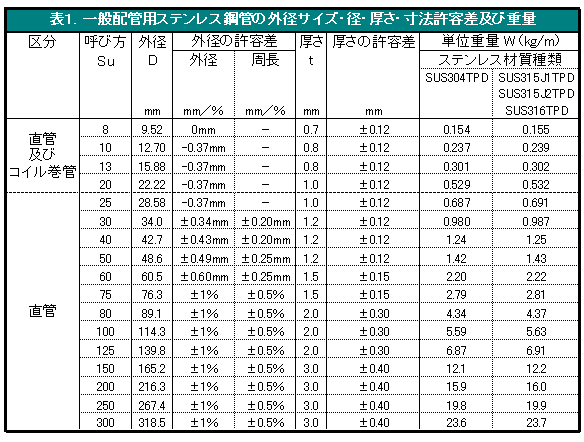 表1. 一般配管用ステンレス鋼管の外径サイズ・径・厚さ・寸法許容差及び重量

| 区分 | 呼び方 Su | 外径 D mm | 外径の許容差 外径 mm／% | 外径の許容差 周長 mm／% | 厚さ t mm | 厚さの許容差 mm | 単位重量 W（kg/m） ステンレス材質種類 SUS304TPD | 単位重量 W（kg/m） ステンレス材質種類 SUS315J1TPD SUS315J2TPD SUS316TPD |
|---|---|---|---|---|---|---|---|---|
| 直管及びコイル巻管 | 8 | 9.52 | 0mm | − | 0.7 | ±0.12 | 0.154 | 0.155 |
| | 10 | 12.70 | -0.37mm | − | 0.8 | ±0.12 | 0.237 | 0.239 |
| | 13 | 15.88 | -0.37mm | − | 0.8 | ±0.12 | 0.301 | 0.302 |
| | 20 | 22.22 | -0.37mm | − | 1.0 | ±0.12 | 0.529 | 0.532 |
| 直管 | 25 | 28.58 | -0.37mm | − | 1.0 | ±0.12 | 0.687 | 0.691 |
| | 30 | 34.0 | ±0.34mm | ±0.20mm | 1.2 | ±0.12 | 0.980 | 0.987 |
| | 40 | 42.7 | ±0.43mm | ±0.20mm | 1.2 | ±0.12 | 1.24 | 1.25 |
| | 50 | 48.6 | ±0.49mm | ±0.25mm | 1.2 | ±0.12 | 1.42 | 1.43 |
| | 60 | 60.5 | ±0.60mm | ±0.25mm | 1.5 | ±0.15 | 2.20 | 2.22 |
| | 75 | 76.3 | ±1% | ±0.5% | 1.5 | ±0.15 | 2.79 | 2.81 |
| | 80 | 89.1 | ±1% | ±0.5% | 2.0 | ±0.30 | 4.34 | 4.37 |
| | 100 | 114.3 | ±1% | ±0.5% | 2.0 | ±0.30 | 5.59 | 5.63 |
| | 125 | 139.8 | ±1% | ±0.5% | 2.0 | ±0.30 | 6.87 | 6.91 |
| | 150 | 165.2 | ±1% | ±0.5% | 3.0 | ±0.40 | 12.1 | 12.2 |
| | 200 | 216.3 | ±1% | ±0.5% | 3.0 | ±0.40 | 15.9 | 16.0 |
| | 250 | 267.4 | ±1% | ±0.5% | 3.0 | ±0.40 | 19.8 | 19.9 |
| | 300 | 318.5 | ±1% | ±0.5% | 3.0 | ±0.40 | 23.6 | 23.7 |